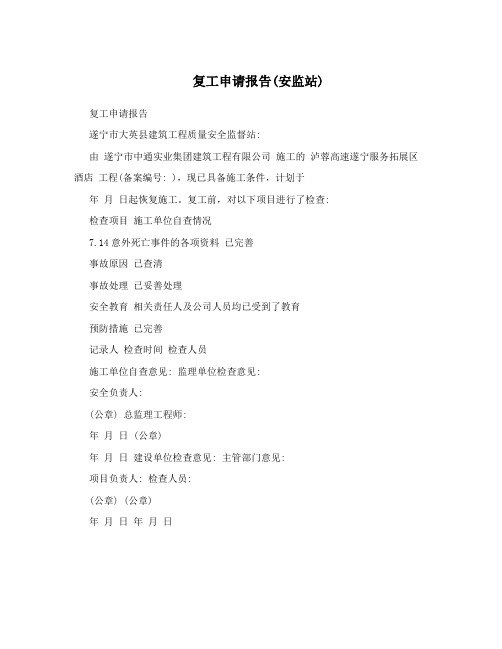 复工申请报告(安监站)

复工申请报告

遂宁市大英县建筑工程质量安全监督站:

由 遂宁市中通实业集团建筑工程有限公司 施工的 泸蓉高速遂宁服务拓展区酒店 工程(备案编号: ),现已具备施工条件,计划于

年 月 日起恢复施工。复工前,对以下项目进行了检查:

检查项目 施工单位自查情况

7.14意外死亡事件的各项资料 已完善

事故原因 已查清

事故处理 已妥善处理

安全教育 相关责任人及公司人员均已受到了教育

预防措施 已完善

记录人 检查时间 检查人员

施工单位自查意见: 监理单位检查意见:

安全负责人:

(公章) 总监理工程师:

年 月 日 (公章)

年 月 日 建设单位检查意见: 主管部门意见:

项目负责人: 检查人员:

(公章) (公章)

年 月 日 年 月 日